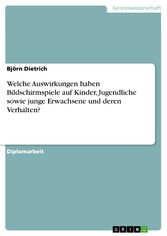 Geisteswissenschaft

Björn Dietrich

Welche Auswirkungen haben Bildschirmspiele auf Kinder, Jugendliche sowie junge Erwachsene und deren Verhalten?

Diplomarbeit

GRIN